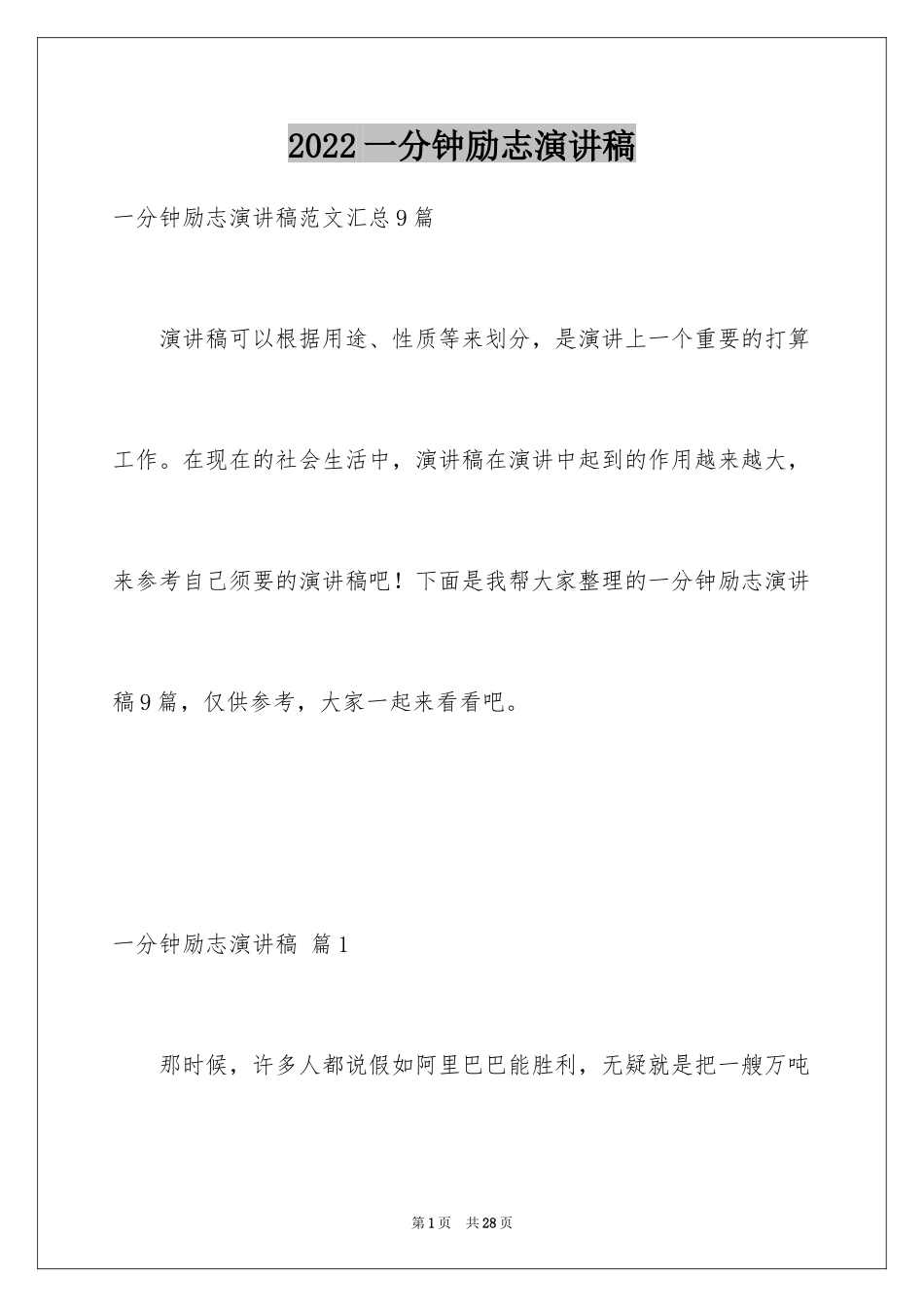 2022一分钟励志演讲稿

一分钟励志演讲稿范文汇总9篇

演讲稿可以根据用途、性质等来划分，是演讲上一个重要的打算工作。在现在的社会生活中，演讲稿在演讲中起到的作用越来越大，来参考自己须要的演讲稿吧！下面是我帮大家整理的一分钟励志演讲稿9篇，仅供参考，大家一起来看看吧。

一分钟励志演讲稿 篇1

那时候，许多人都说假如阿里巴巴能胜利，无疑就是把一艘万吨

第1页 共28页